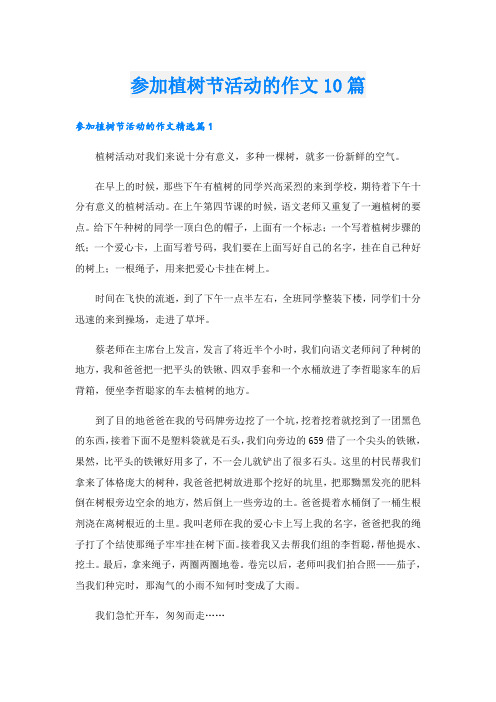 参加植树节活动的作文10篇

参加植树节活动的作文精选篇1

植树活动对我们来说十分有意义，多种一棵树，就多一份新鲜的空气。

在早上的时候，那些下午有植树的同学兴高采烈的来到学校，期待着下午十分有意义的植树活动。在上午第四节课的时候，语文老师又重复了一遍植树的要点。给下午种树的同学一顶白色的帽子，上面有一个标志；一个写着植树步骤的纸；一个爱心卡，上面写着号码，我们要在上面写好自己的名字，挂在自己种好的树上；一根绳子，用来把爱心卡挂在树上。

时间在飞快的流逝，到了下午一点半左右，全班同学整装下楼，同学们十分迅速的来到操场，走进了草坪。

蔡老师在主席台上发言，发言了将近半个小时，我们向语文老师问了种树的地方，我和爸爸把一把平头的铁锹、四双手套和一个水桶放进了李哲聪家车的后背箱，便坐李哲聪家的车去植树的地方。

到了目的地爸爸在我的号码牌旁边挖了一个坑，挖着挖着就挖到了一团黑色的东西，接着下面不是塑料袋就是石头，我们向旁边的659借了一个尖头的铁锹，果然，比平头的铁锹好用多了，不一会儿就铲出了很多石头。这里的村民帮我们拿来了体格庞大的树种，我爸爸把树放进那个挖好的坑里，把那黝黑发亮的肥料倒在树根旁边空余的地方，然后倒上一些旁边的土。爸爸提着水桶倒了一桶生根剂浇在离树根近的土里。我叫老师在我的爱心卡上写上我的名字，爸爸把我的绳子打了个结使那绳子牢牢挂在树下面。接着我又去帮我们组的李哲聪，帮他提水、挖土。最后，拿来绳子，两圈两圈地卷。卷完以后，老师叫我们拍合照——茄子，当我们种完时，那淘气的小雨不知何时变成了大雨。

我们急忙开车，匆匆而走……